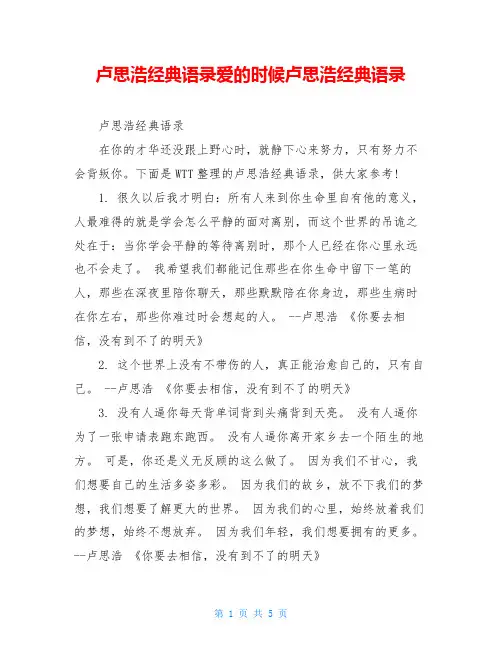 卢思浩经典语录爱的时候卢思浩经典语录

卢思浩经典语录

在你的才华还没跟上野心时，就静下心来努力，只有努力不会背叛你。下面是WTT整理的卢思浩经典语录，供大家参考！

1. 很久以后我才明白：所有人来到你生命里自有他的意义，人最难得的就是学会怎么平静的面对离别，而这个世界的吊诡之处在于：当你学会平静的等待离别时，那个人已经在你心里永远也不会走了。 我希望我们都能记住那些在你生命中留下一笔的人，那些在深夜里陪你聊天，那些默默陪在你身边，那些生病时在你左右，那些你难过时会想起的人。 --卢思浩 《你要去相信，没有到不了的明天》

2. 这个世界上没有不带伤的人，真正能治愈自己的，只有自己。 --卢思浩 《你要去相信，没有到不了的明天》

3. 没有人逼你每天背单词背到头痛背到天亮。 没有人逼你为了一张申请表跑东跑西。 没有人逼你离开家乡去一个陌生的地方。 可是，你还是义无反顾的这么做了。 因为我们不甘心，我们想要自己的生活多姿多彩。 因为我们的故乡，放不下我们的梦想，我们想要了解更大的世界。 因为我们的心里，始终放着我们的梦想，始终不想放弃。 因为我们年轻，我们想要拥有的更多。 --卢思浩 《你要去相信，没有到不了的明天》

第 1 页 共 5 页